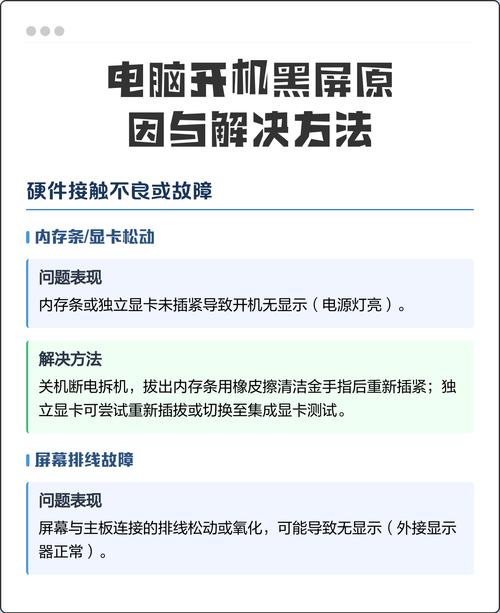 电脑开机黑屏原因与解决方法

硬件接触不良或故障

内存条/显卡松动

问题表现
内存条或独立显卡未插紧导致开机无显示（电源灯亮）。

解决方法
关机断电拆机，拔出内存条用橡皮擦清洁金手指后重新插紧；独立显卡可尝试重新插拔或切换至集成显卡测试。

屏幕排线故障

问题表现
屏幕与主板连接的排线松动或氧化，可能导致无显示（外接显示器正常）。